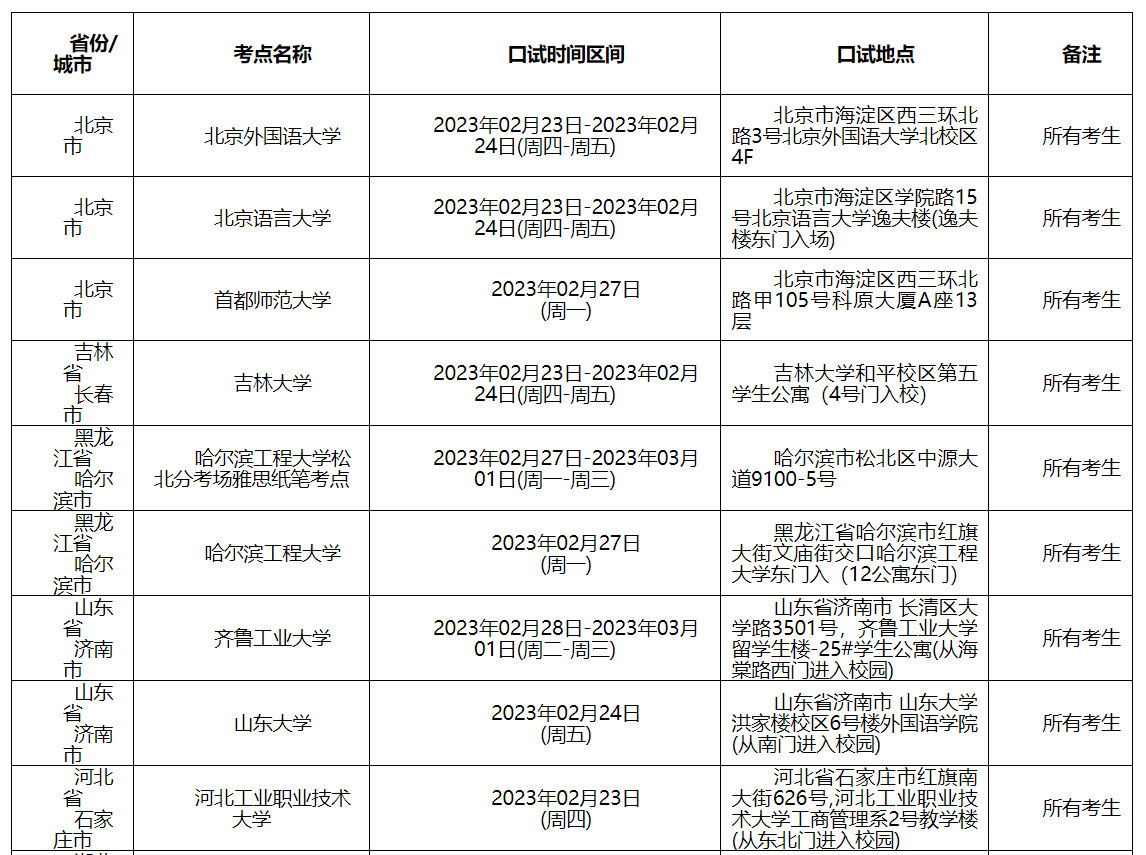 | 省份/城市 | 考点名称 | 口试时间区间 | 口试地点 | 备注 |
|---|---|---|---|---|
| 北京市 | 北京外国语大学 | 2023年02月23日-2023年02月24日(周四-周五) | 北京市海淀区西三环北路3号北京外国语大学北校区4F | 所有考生 |
| 北京市 | 北京语言大学 | 2023年02月23日-2023年02月24日(周四-周五) | 北京市海淀区学院路15号北京语言大学逸夫楼(逸夫楼东门入场) | 所有考生 |
| 北京市 | 首都师范大学 | 2023年02月27日(周一) | 北京市海淀区西三环北路甲105号科原大厦A座13层 | 所有考生 |
| 吉林省长春市 | 吉林大学 | 2023年02月23日-2023年02月24日(周四-周五) | 吉林大学和平校区第五学生公寓（4号门入校） | 所有考生 |
| 黑龙江省哈尔滨市 | 哈尔滨工程大学松北分考场雅思纸笔考点 | 2023年02月27日-2023年03月01日(周一-周三) | 哈尔滨市松北区中源大道9100-5号 | 所有考生 |
| 黑龙江省哈尔滨市 | 哈尔滨工程大学 | 2023年02月27日(周一) | 黑龙江省哈尔滨市红旗大街文庙街交口哈尔滨工程大学东门入（12公寓东门） | 所有考生 |
| 山东省济南市 | 齐鲁工业大学 | 2023年02月28日-2023年03月01日(周二-周三) | 山东省济南市 长清区大学路3501号，齐鲁工业大学留学生楼-25#学生公寓(从海棠路西门进入校园) | 所有考生 |
| 山东省济南市 | 山东大学 | 2023年02月24日(周五) | 山东省济南市 山东大学洪家楼校区6号楼外国语学院(从南门进入校园) | 所有考生 |
| 河北省石家庄市 | 河北工业职业技术大学 | 2023年02月23日(周四) | 河北省石家庄市红旗南大街626号,河北工业职业技术大学工商管理系2号教学楼(从东北门进入校园) | 所有考生 |